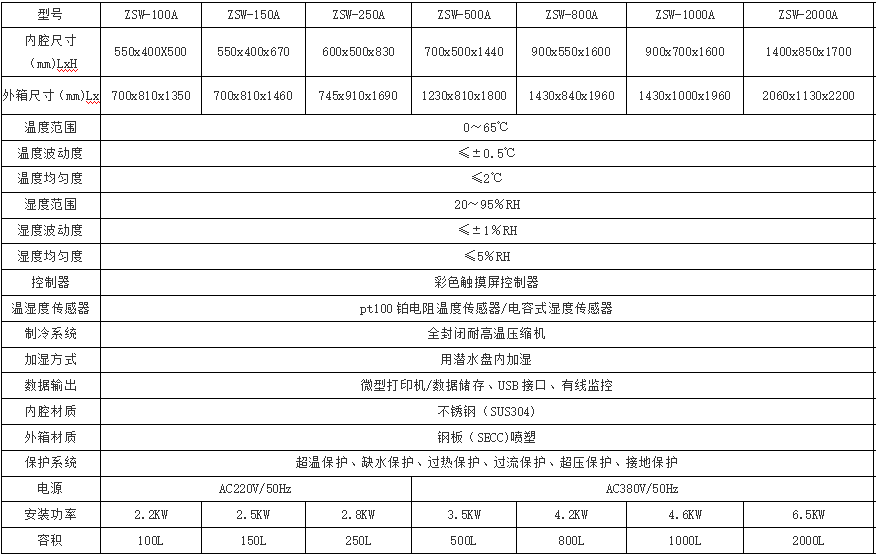 | 型号 | ZSW-100A | ZSW-150A | ZSW-250A | ZSW-500A | ZSW-800A | ZSW-1000A | ZSW-2000A |
|---|---|---|---|---|---|---|---|
| 内腔尺寸（mm)LxH | 550x400X500 | 550x400x670 | 600x500x830 | 700x500x1440 | 900x550x1600 | 900x700x1600 | 1400x850x1700 |
| 外箱尺寸（mm)Lx | 700x810x1350 | 700x810x1460 | 745x910x1690 | 1230x810x1800 | 1430x840x1960 | 1430x1000x1960 | 2060x1130x2200 |
| 温度范围 | 0～65℃ | | | | | | |
| 温度波动度 | ≤±0.5℃ | | | | | | |
| 温度均匀度 | ≤2℃ | | | | | | |
| 湿度范围 | 20～95%RH | | | | | | |
| 湿度波动度 | ≤±1%RH | | | | | | |
| 湿度均匀度 | ≤5%RH | | | | | | |
| 控制器 | 彩色触摸屏控制器 | | | | | | |
| 温湿度传感器 | pt100 铂电阻温度传感器/电容式湿度传感器 | | | | | | |
| 制冷系统 | 全封闭耐高温压缩机 | | | | | | |
| 加湿方式 | 用潜水盘内加湿 | | | | | | |
| 数据输出 | 微型打印机/数据储存、USB 接口、有线监控 | | | | | | |
| 内腔材质 | 不锈钢（SUS304） | | | | | | |
| 外箱材质 | 钢板（SECC)喷塑 | | | | | | |
| 保护系统 | 超温保护、缺水保护、过热保护、过流保护、超压保护、接地保护 | | | | | | |
| 电源 | AC220V/50Hz | | | AC380V/50Hz | | | |
| 安装功率 | 2.2KW | 2.5KW | 2.8KW | 3.5KW | 4.2KW | 4.6KW | 6.5KW |
| 容积 | 100L | 150L | 250L | 500L | 800L | 1000L | 2000L |